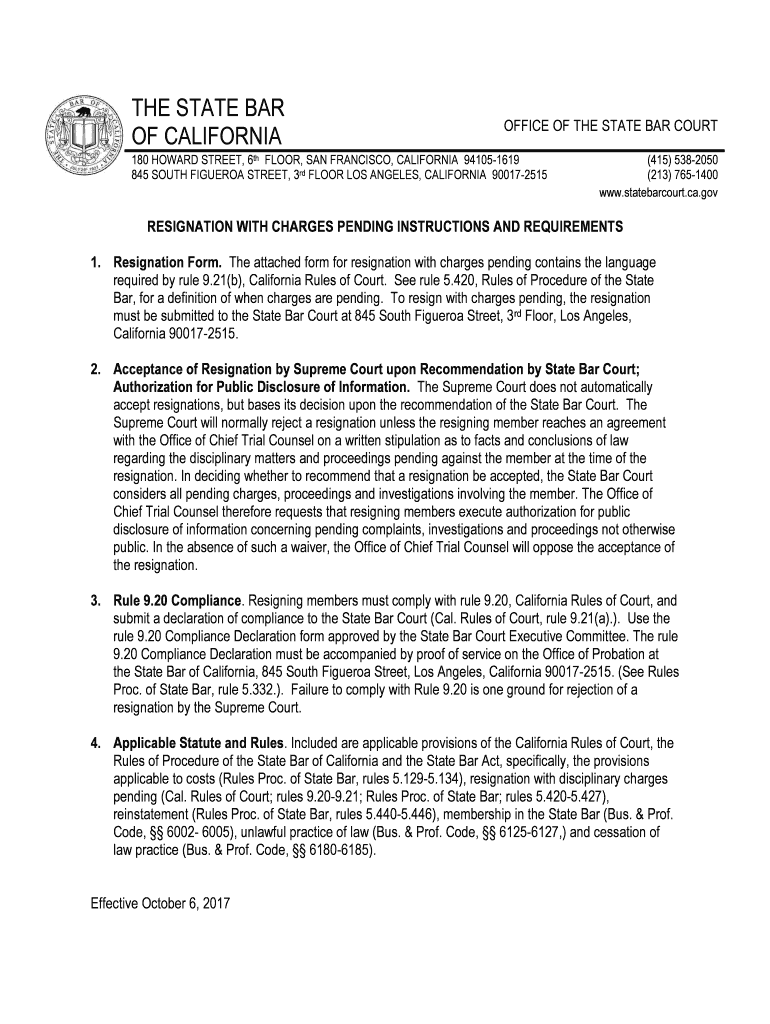 THE STATE BAR OF CALIFORNIA

OFFICE OF THE STATE BAR COURT

180 HOWARD STREET, 6th FLOOR, SAN FRANCISCO, CALIFORNIA 94105-1619
845 SOUTH FIGUEROA STREET, 3rd FLOOR LOS ANGELES, CALIFORNIA 90017-2515

(415) 538-2050
(213) 765-1400
www.statebarcourt.ca.gov

RESIGNATION WITH CHARGES PENDING INSTRUCTIONS AND REQUIREMENTS

1. Resignation Form. The attached form for resignation with charges pending contains the language required by rule 9.21(b), California Rules of Court. See rule 5.420, Rules of Procedure of the State Bar, for a definition of when charges are pending. To resign with charges pending, the resignation must be submitted to the State Bar Court at 845 South Figueroa Street, 3rd Floor, Los Angeles, California 90017-2515.

2. Acceptance of Resignation by Supreme Court upon Recommendation by State Bar Court; Authorization for Public Disclosure of Information. The Supreme Court does not automatically accept resignations, but bases its decision upon the recommendation of the State Bar Court. The Supreme Court will normally reject a resignation unless the resigning member reaches an agreement with the Office of Chief Trial Counsel on a written stipulation as to facts and conclusions of law regarding the disciplinary matters and proceedings pending against the member at the time of the resignation. In deciding whether to recommend that a resignation be accepted, the State Bar Court considers all pending charges, proceedings and investigations involving the member. The Office of Chief Trial Counsel therefore requests that resigning members execute authorization for public disclosure of information concerning pending complaints, investigations and proceedings not otherwise public. In the absence of such a waiver, the Office of Chief Trial Counsel will oppose the acceptance of the resignation.

3. Rule 9.20 Compliance. Resigning members must comply with rule 9.20, California Rules of Court, and submit a declaration of compliance to the State Bar Court (Cal. Rules of Court, rule 9.21(a).). Use the rule 9.20 Compliance Declaration form approved by the State Bar Court Executive Committee. The rule 9.20 Compliance Declaration must be accompanied by proof of service on the Office of Probation at the State Bar of California, 845 South Figueroa Street, Los Angeles, California 90017-2515. (See Rules Proc. of State Bar, rule 5.332.). Failure to comply with Rule 9.20 is one ground for rejection of a resignation by the Supreme Court.

4. Applicable Statute and Rules. Included are applicable provisions of the California Rules of Court, the Rules of Procedure of the State Bar of California and the State Bar Act, specifically, the provisions applicable to costs (Rules Proc. of State Bar, rules 5.129-5.134), resignation with disciplinary charges pending (Cal. Rules of Court; rules 9.20-9.21; Rules Proc. of State Bar; rules 5.420-5.427), reinstatement (Rules Proc. of State Bar, rules 5.440-5.446), membership in the State Bar (Bus. & Prof. Code, §§ 6002- 6005), unlawful practice of law (Bus. & Prof. Code, §§ 6125-6127,) and cessation of law practice (Bus. & Prof. Code, §§ 6180-6185).

Effective October 6, 2017